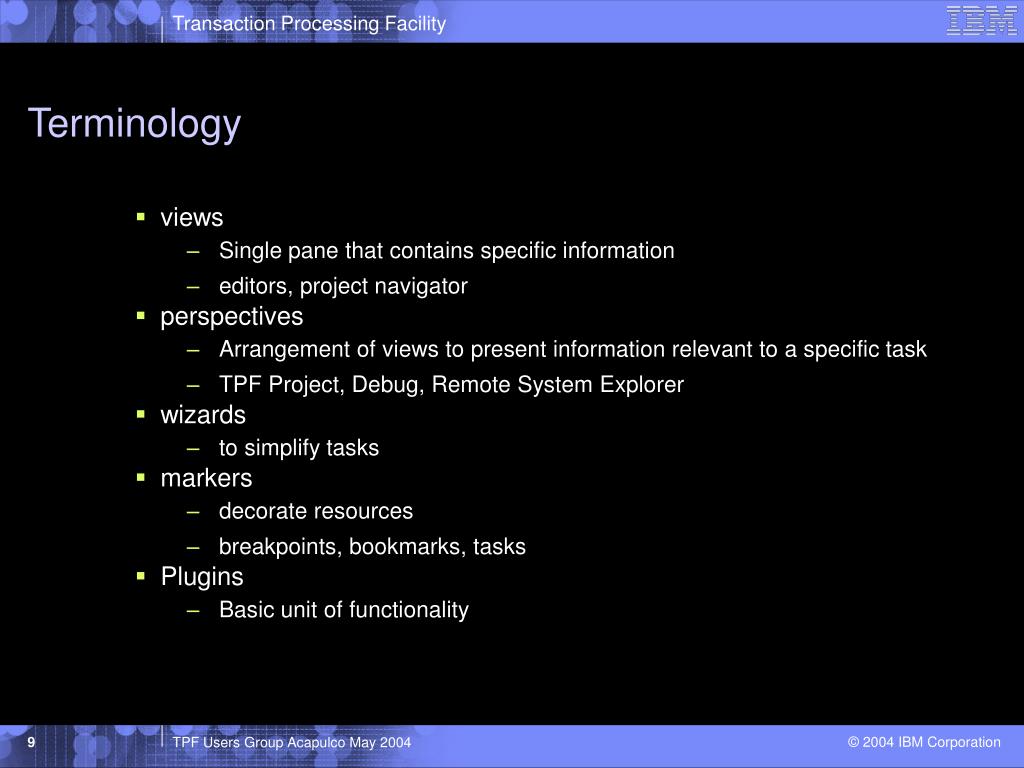 Transaction Processing Facility

IBM

Terminology

▪ views
– Single pane that contains specific information
– editors, project navigator
▪ perspectives
– Arrangement of views to present information relevant to a specific task
– TPF Project, Debug, Remote System Explorer
▪ wizards
– to simplify tasks
▪ markers
– decorate resources
– breakpoints, bookmarks, tasks
▪ Plugins
– Basic unit of functionality

9

TPF Users Group Acapulco May 2004

© 2004 IBM Corporation